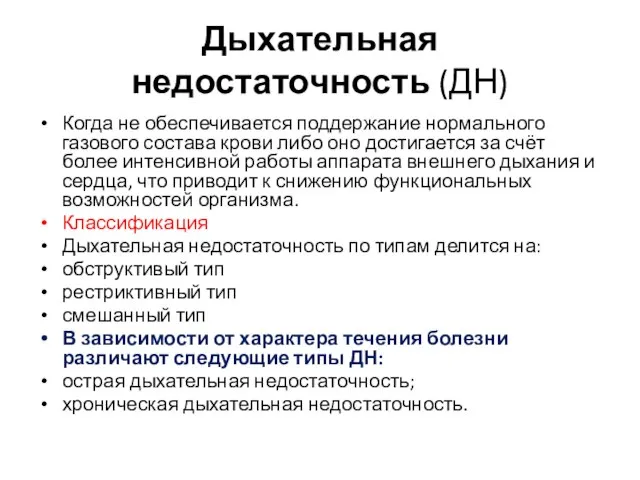 Дыхательная недостаточность (ДН)

• Когда не обеспечивается поддержание нормального газового состава крови либо оно достигается за счёт более интенсивной работы аппарата внешнего дыхания и сердца, что приводит к снижению функциональных возможностей организма.
• Классификация
• Дыхательная недостаточность по типам делится на:
• обструктивый тип
• рестриктивный тип
• смешанный тип
• В зависимости от характера течения болезни различают следующие типы ДН:
• острая дыхательная недостаточность;
• хроническая дыхательная недостаточность.